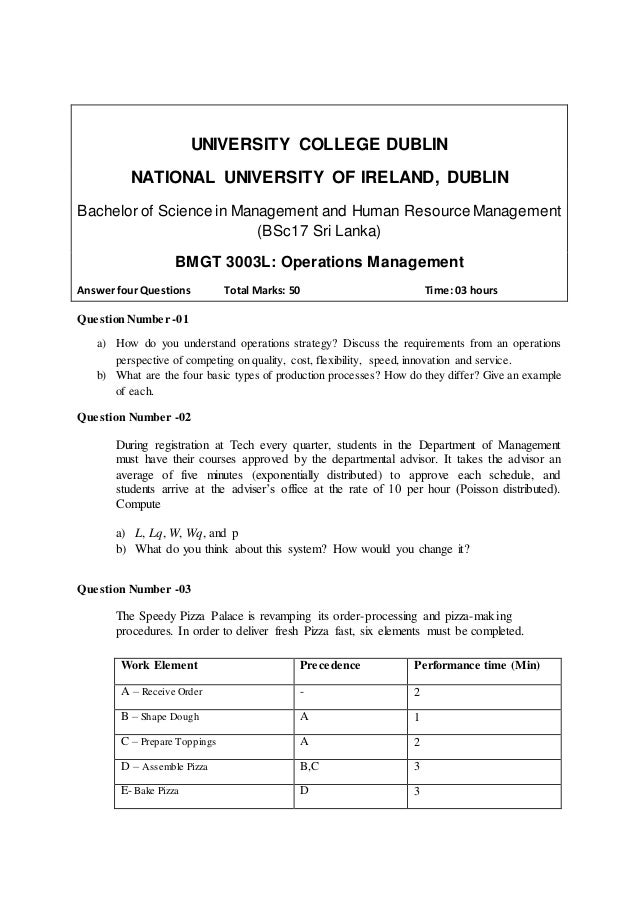 UNIVERSITY COLLEGE DUBLIN

NATIONAL UNIVERSITY OF IRELAND, DUBLIN

Bachelor of Science in Management and Human Resource Management (BSc17 Sri Lanka)

BMGT 3003L: Operations Management

Answer four Questions Total Marks: 50 Time: 03 hours

Question Number -01

a) How do you understand operations strategy? Discuss the requirements from an operations perspective of competing on quality, cost, flexibility, speed, innovation and service.
b) What are the four basic types of production processes? How do they differ? Give an example of each.

Question Number -02

During registration at Tech every quarter, students in the Department of Management must have their courses approved by the departmental advisor. It takes the advisor an average of five minutes (exponentially distributed) to approve each schedule, and students arrive at the adviser's office at the rate of 10 per hour (Poisson distributed). Compute

a) $L$, $Lq$, $W$, $Wq$, and p
b) What do you think about this system? How would you change it?

Question Number -03

The Speedy Pizza Palace is revamping its order-processing and pizza-making procedures. In order to deliver fresh Pizza fast, six elements must be completed.

| Work Element | Precedence | Performance time (Min) |
|---|---|---|
| A – Receive Order | - | 2 |
| B – Shape Dough | A | 1 |
| C – Prepare Toppings | A | 2 |
| D – Assemble Pizza | B,C | 3 |
| E- Bake Pizza | D | 3 |